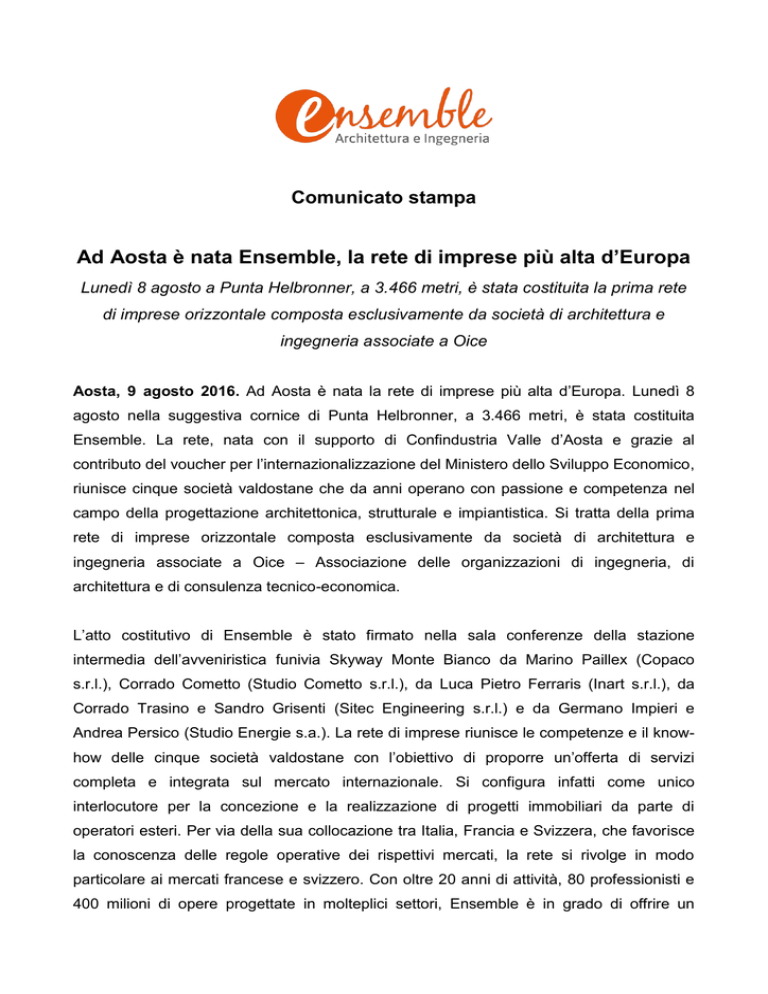 ensemble
Architettura e Ingegneria

Comunicato stampa

Ad Aosta è nata Ensemble, la rete di imprese più alta d'Europa

Lunedì 8 agosto a Punta Helbronner, a 3.466 metri, è stata costituita la prima rete di imprese orizzontale composta esclusivamente da società di architettura e ingegneria associate a Oice

Aosta, 9 agosto 2016. Ad Aosta è nata la rete di imprese più alta d'Europa. Lunedì 8 agosto nella suggestiva cornice di Punta Helbronner, a 3.466 metri, è stata costituita Ensemble. La rete, nata con il supporto di Confindustria Valle d'Aosta e grazie al contributo del voucher per l'internazionalizzazione del Ministero dello Sviluppo Economico, riunisce cinque società valdostane che da anni operano con passione e competenza nel campo della progettazione architettonica, strutturale e impiantistica. Si tratta della prima rete di imprese orizzontale composta esclusivamente da società di architettura e ingegneria associate a Oice – Associazione delle organizzazioni di ingegneria, di architettura e di consulenza tecnico-economica.

L'atto costitutivo di Ensemble è stato firmato nella sala conferenze della stazione intermedia dell'avveniristica funivia Skyway Monte Bianco da Marino Paillex (Copaco s.r.l.), Corrado Cometto (Studio Cometto s.r.l.), da Luca Pietro Ferraris (Inart s.r.l.), da Corrado Trasino e Sandro Grisenti (Sitec Engineering s.r.l.) e da Germano Impieri e Andrea Persico (Studio Energie s.a.). La rete di imprese riunisce le competenze e il know-how delle cinque società valdostane con l'obiettivo di proporre un'offerta di servizi completa e integrata sul mercato internazionale. Si configura infatti come unico interlocutore per la concezione e la realizzazione di progetti immobiliari da parte di operatori esteri. Per via della sua collocazione tra Italia, Francia e Svizzera, che favorisce la conoscenza delle regole operative dei rispettivi mercati, la rete si rivolge in modo particolare ai mercati francese e svizzero. Con oltre 20 anni di attività, 80 professionisti e 400 milioni di opere progettate in molteplici settori, Ensemble è in grado di offrire un